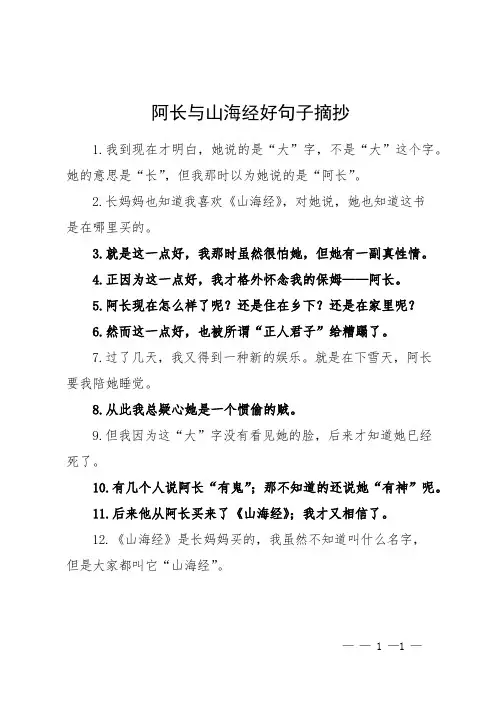 阿长与山海经好句子摘抄

1. 我到现在才明白，她说的是“大”字，不是“大”这个字。她的意思是“长”，但我那时以为她说的是“阿长”。

2. 长妈妈也知道我喜欢《山海经》，对她说，她也知道这书是在哪里买的。

3. 就是这一点好，我那时虽然很怕她，但她有一副真性情。

4. 正因为这一点好，我才格外怀念我的保姆——阿长。

5. 阿长现在怎么样了呢？还是住在乡下？还是在家里呢？

6. 然而这一点好，也被所谓“正人君子”给糟蹋了。

7. 过了几天，我又得到一种新的娱乐。就是在下雪天，阿长要我陪她睡觉。

8. 从此我总疑心她是一个惯偷的贼。

9. 但我因为这“大”字没有看见她的脸，后来才知道她已经死了。

10. 有几个人说阿长“有鬼”；那不知道的还说她“有神”呢。

11. 后来他从阿长买来了《山海经》；我才又相信了。

12. 《山海经》是长妈妈买的，我虽然不知道叫什么名字，但是大家都叫它“山海经”。

— — 1 —1 —